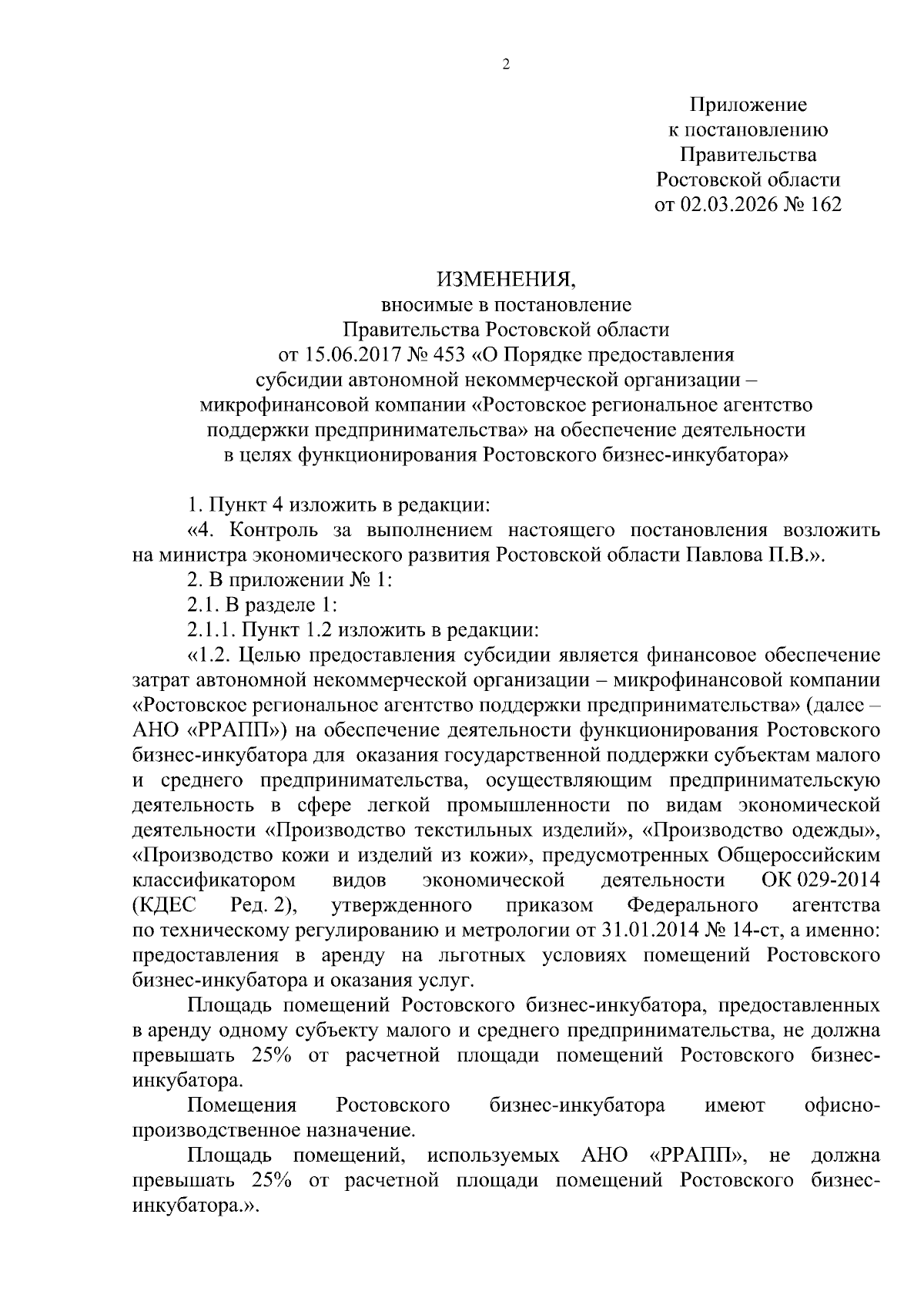 2

Приложение
к постановлению
Правительства
Ростовской области
от 02.03.2026 № 162

ИЗМЕНЕНИЯ,
вносимые в постановление
Правительства Ростовской области
от 15.06.2017 № 453 «О Порядке предоставления
субсидии автономной некоммерческой организации – микрофинансовой компании «Ростовское региональное агентство поддержки предпринимательства» на обеспечение деятельности в целях функционирования Ростовского бизнес-инкубатора»

1. Пункт 4 изложить в редакции:

«4. Контроль за выполнением настоящего постановления возложить на министра экономического развития Ростовской области Павлова П.В.».

2. В приложении № 1:

2.1. В разделе 1:

2.1.1. Пункт 1.2 изложить в редакции:

«1.2. Целью предоставления субсидии является финансовое обеспечение затрат автономной некоммерческой организации – микрофинансовой компании «Ростовское региональное агентство поддержки предпринимательства» (далее – АНО «РРАПП») на обеспечение деятельности функционирования Ростовского бизнес-инкубатора для оказания государственной поддержки субъектам малого и среднего предпринимательства, осуществляющим предпринимательскую деятельность в сфере легкой промышленности по видам экономической деятельности «Производство текстильных изделий», «Производство одежды», «Производство кожи и изделий из кожи», предусмотренных Общероссийским классификатором видов экономической деятельности ОК 029-2014 (КДЕС Ред. 2), утвержденного приказом Федерального агентства по техническому регулированию и метрологии от 31.01.2014 № 14-ст, а именно: предоставления в аренду на льготных условиях помещений Ростовского бизнес-инкубатора и оказания услуг.

Площадь помещений Ростовского бизнес-инкубатора, предоставленных в аренду одному субъекту малого и среднего предпринимательства, не должна превышать 25% от расчетной площади помещений Ростовского бизнес-инкубатора.

Помещения Ростовского бизнес-инкубатора имеют офисно-производственное назначение.

Площадь помещений, используемых АНО «РРАПП», не должна превышать 25% от расчетной площади помещений Ростовского бизнес-инкубатора.».